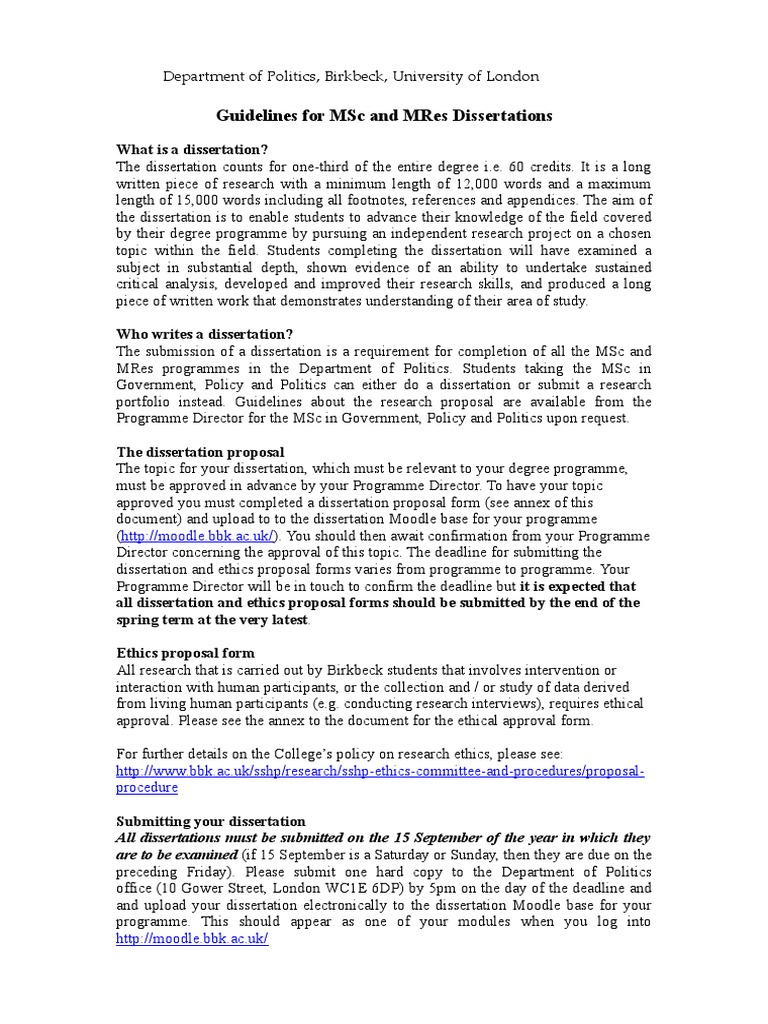 Department of Politics, Birkbeck, University of London

Guidelines for MSc and MRes Dissertations

What is a dissertation?
The dissertation counts for one-third of the entire degree i.e. 60 credits. It is a long written piece of research with a minimum length of 12,000 words and a maximum length of 15,000 words including all footnotes, references and appendices. The aim of the dissertation is to enable students to advance their knowledge of the field covered by their degree programme by pursuing an independent research project on a chosen topic within the field. Students completing the dissertation will have examined a subject in substantial depth, shown evidence of an ability to undertake sustained critical analysis, developed and improved their research skills, and produced a long piece of written work that demonstrates understanding of their area of study.

Who writes a dissertation?
The submission of a dissertation is a requirement for completion of all the MSc and MRes programmes in the Department of Politics. Students taking the MSc in Government, Policy and Politics can either do a dissertation or submit a research portfolio instead. Guidelines about the research proposal are available from the Programme Director for the MSc in Government, Policy and Politics upon request.

The dissertation proposal
The topic for your dissertation, which must be relevant to your degree programme, must be approved in advance by your Programme Director. To have your topic approved you must completed a dissertation proposal form (see annex of this document) and upload to to the dissertation Moodle base for your programme (http://moodle.bbk.ac.uk/). You should then await confirmation from your Programme Director concerning the approval of this topic. The deadline for submitting the dissertation and ethics proposal forms varies from programme to programme. Your Programme Director will be in touch to confirm the deadline but it is expected that all dissertation and ethics proposal forms should be submitted by the end of the spring term at the very latest.

Ethics proposal form
All research that is carried out by Birkbeck students that involves intervention or interaction with human participants, or the collection and / or study of data derived from living human participants (e.g. conducting research interviews), requires ethical approval. Please see the annex to the document for the ethical approval form.

For further details on the College's policy on research ethics, please see: http://www.bbk.ac.uk/sshp/research/sshp-ethics-committee-and-procedures/proposal-procedure

Submitting your dissertation
All dissertations must be submitted on the 15 September of the year in which they are to be examined (if 15 September is a Saturday or Sunday, then they are due on the preceding Friday). Please submit one hard copy to the Department of Politics office (10 Gower Street, London WC1E 6DP) by 5pm on the day of the deadline and and upload your dissertation electronically to the dissertation Moodle base for your programme. This should appear as one of your modules when you log into http://moodle.bbk.ac.uk/